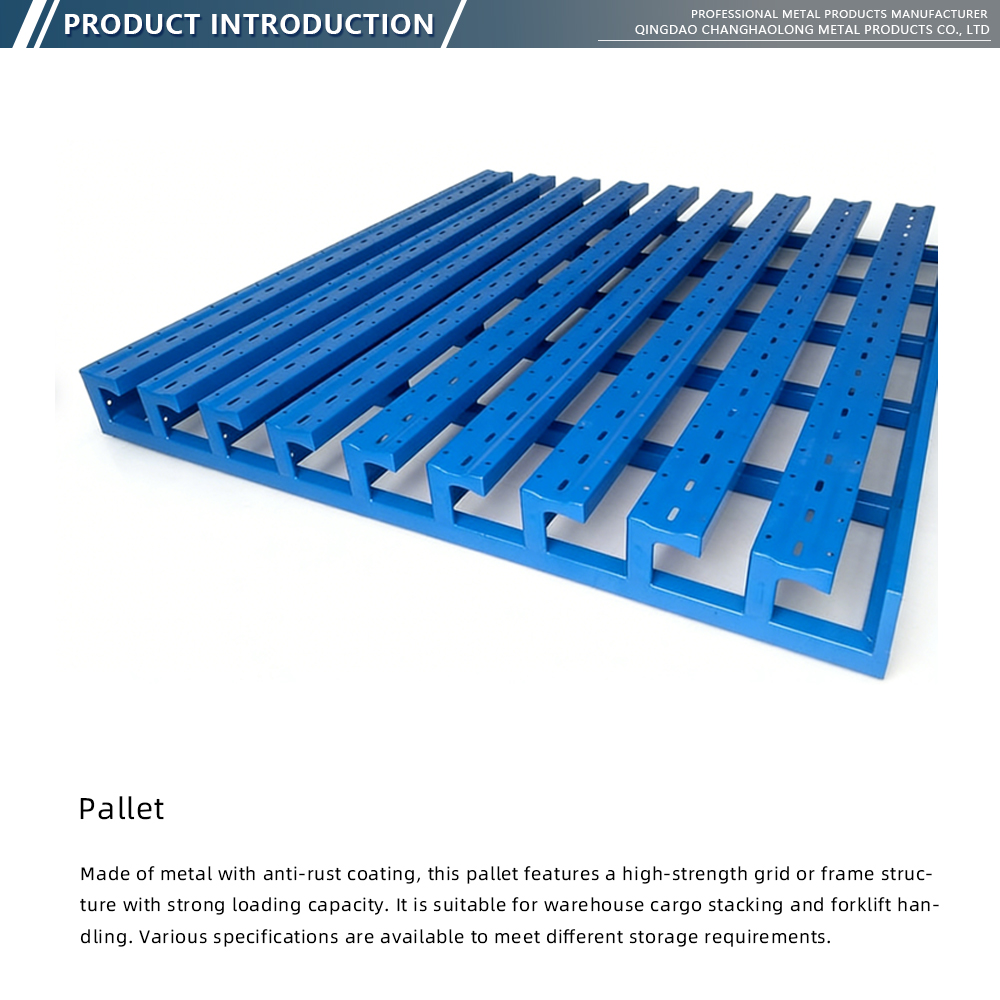 PRODUCT INTRODUCTION

PROFESSIONAL METAL PRODUCTS MANUFACTURER
QINGDAO CHANGHAOLONG METAL PRODUCTS CO., LTD

Pallet

Made of metal with anti-rust coating, this pallet features a high-strength grid or frame structure with strong loading capacity. It is suitable for warehouse cargo stacking and forklift handling. Various specifications are available to meet different storage requirements.